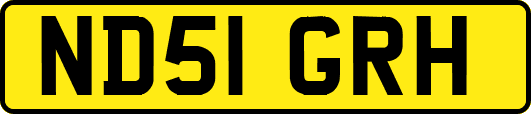 ND51 GRH